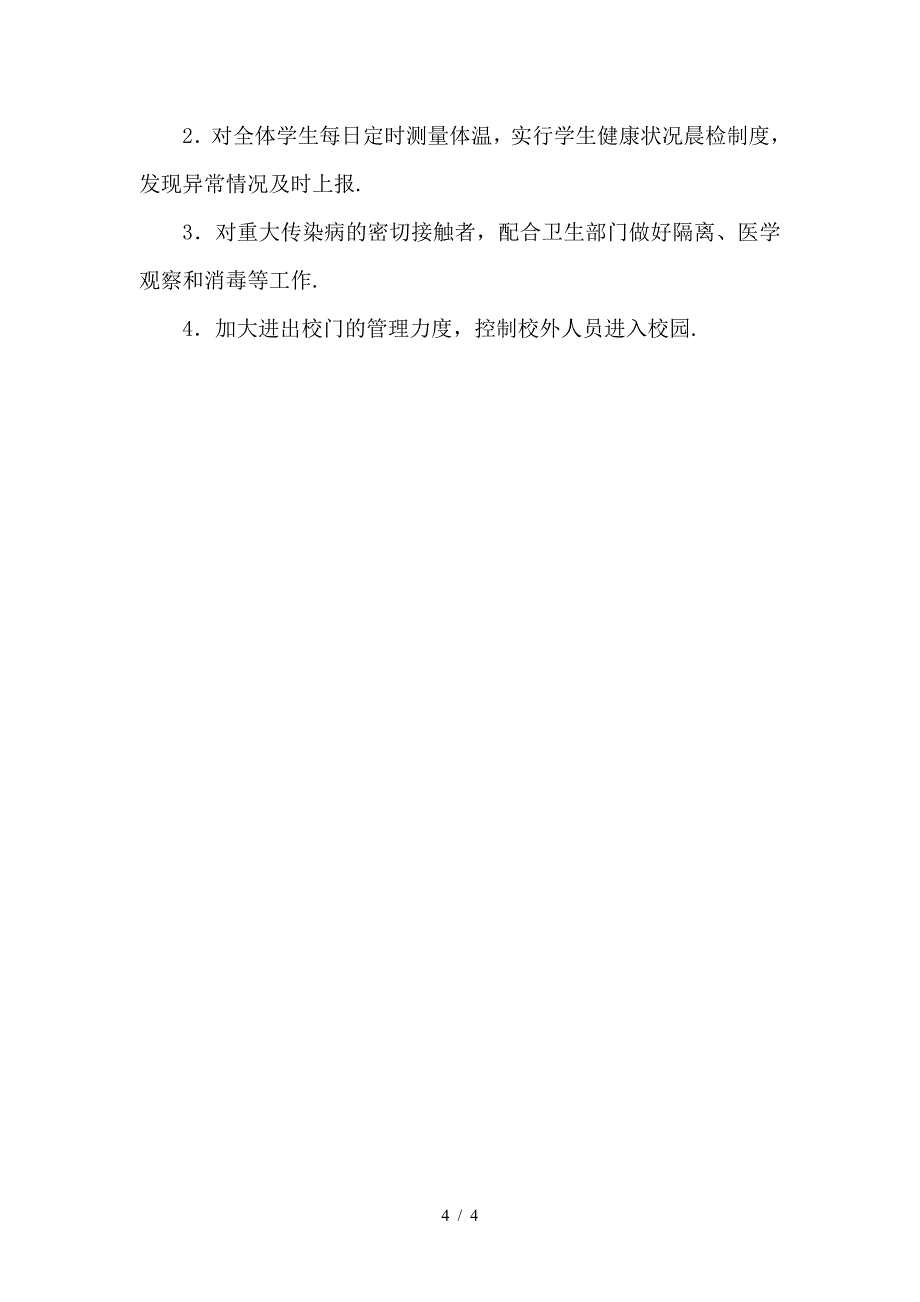 2．对全体学生每日定时测量体温，实行学生健康状况晨检制度，发现异常情况及时上报.

3．对重大传染病的密切接触者，配合卫生部门做好隔离、医学观察和消毒等工作.

4．加大进出校门的管理力度，控制校外人员进入校园.

4 / 4